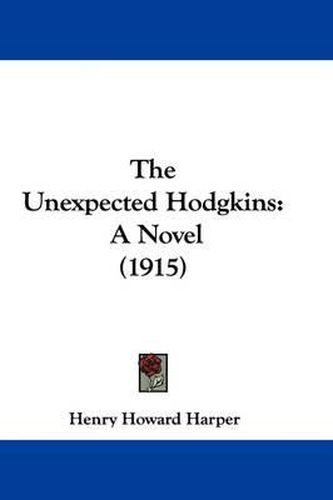 The Unexpected Hodgkins: A Novel (1915)

Henry Howard Harper